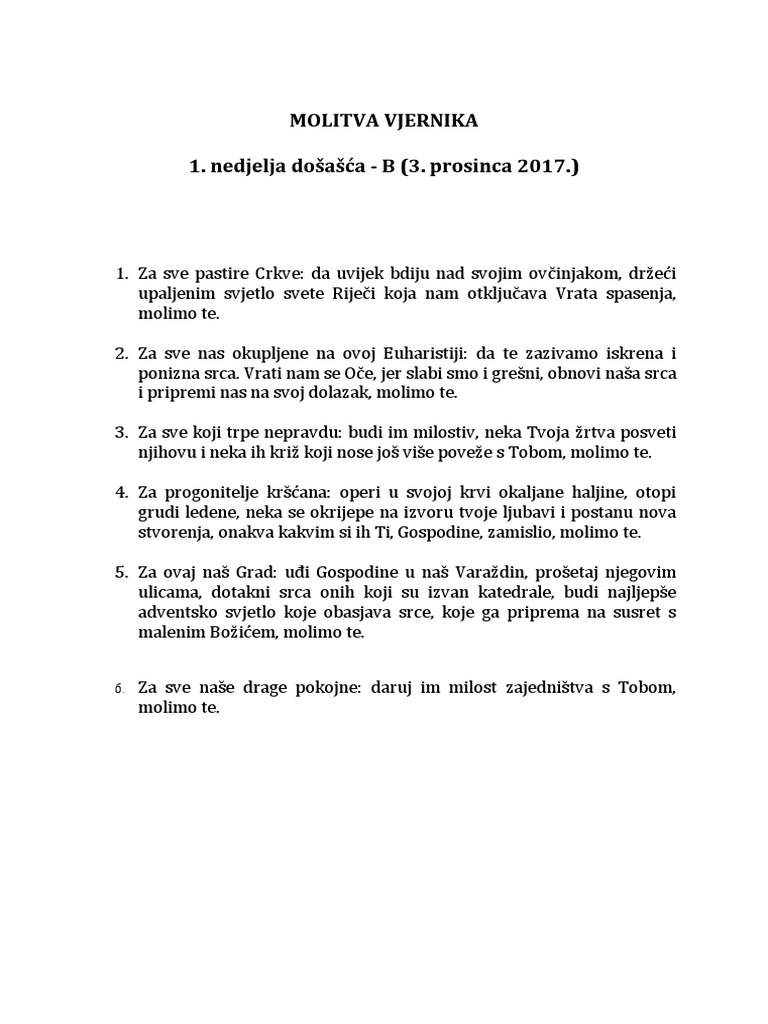 MOLITVA VJERNIKA

1. nedjelja došašća - B (3. prosinca 2017.)

1. Za sve pastire Crkve: da uvijek bdiju nad svojim ovčinjakom, držeći upaljenim svjetlo svete Riječi koja nam otključava Vrata spasenja, molimo te.

2. Za sve nas okupljene na ovoj Euharistiji: da te zazivamo iskrena i ponizna srca. Vrati nam se Oče, jer slabi smo i grešni, obnovi naša srca i pripremi nas na svoj dolazak, molimo te.

3. Za sve koji trpe nepravdu: budi im milostiv, neka Tvoja žrtva posveti njihovu i neka ih križ koji nose još više poveže s Tobom, molimo te.

4. Za progonitelje kršćana: operi u svojoj krvi okaljane haljine, otopi grudi ledene, neka se okrijepe na izvoru tvoje ljubavi i postanu nova stvorenja, onakva kakvim si ih Ti, Gospodine, zamislio, molimo te.

5. Za ovaj naš Grad: uđi Gospodine u naš Varaždin, prošetaj njegovim ulicama, dotakni srca onih koji su izvan katedrale, budi najljepše adventsko svjetlo koje obasjava srce, koje ga priprema na susret s malenim Božićem, molimo te.

6. Za sve naše drage pokojne: daruj im milost zajedništva s Tobom, molimo te.